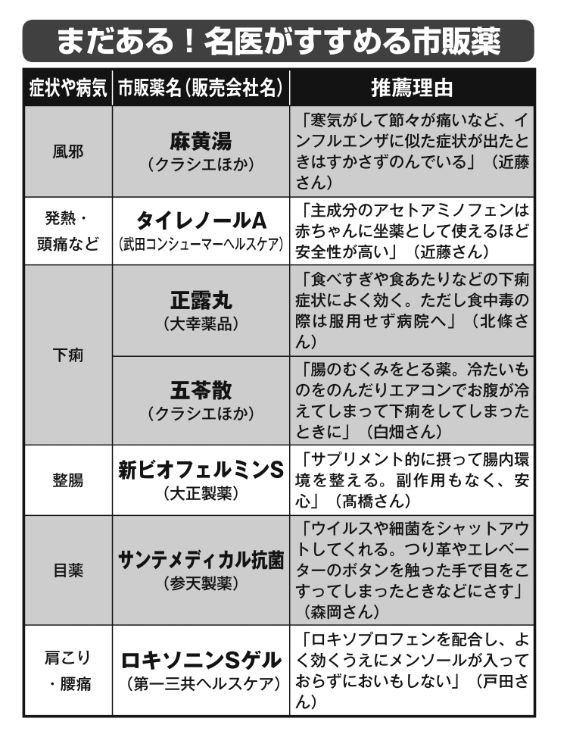 まだある！名医がすすめる市販薬

| 症状や病気 | 市販薬名（販売会社名） | 推薦理由 |
|---|---|---|
| 風邪 | 麻黄湯（クラシエほか） | 「寒気がして節々が痛いなど、インフルエンザに似た症状が出たときはすかさずのんでいる」（近藤さん） |
| 発熱・頭痛など | タイレノールA（武田コンシューマーヘルスケア） | 「主成分のアセトアミノフェンは赤ちゃんに坐薬として使えるほど安全性が高い」（近藤さん） |
| 下痢 | 正露丸（大幸薬品） | 「食べすぎや食あたりなどの下痢症状によく効く。ただし食中毒の際は服用せず病院へ」（北條さん） |
| 下痢 | 五苓散（クラシエほか） | 「腸のむくみをとる薬。冷たいものをのんだりエアコンでお腹が冷えてしまって下痢をしてしまったときに」（白畑さん） |
| 整腸 | 新ビオフェルミンS（大正製薬） | 「サプリメント的に摂って腸内環境を整える。副作用もなく、安心」（髙橋さん） |
| 目薬 | サンテメディカル抗菌（参天製薬） | 「ウイルスや細菌をシャットアウトしてくれる。つり革やエレベーターのボタンを触った手で目をこすってしまったときなどにさす」（森岡さん） |
| 肩こり・腰痛 | ロキソニンSゲル（第一三共ヘルスケア） | 「ロキソプロフェンを配合し、よく効くうえにメンソールが入っておらずにおいもしない」（戸田さん） |